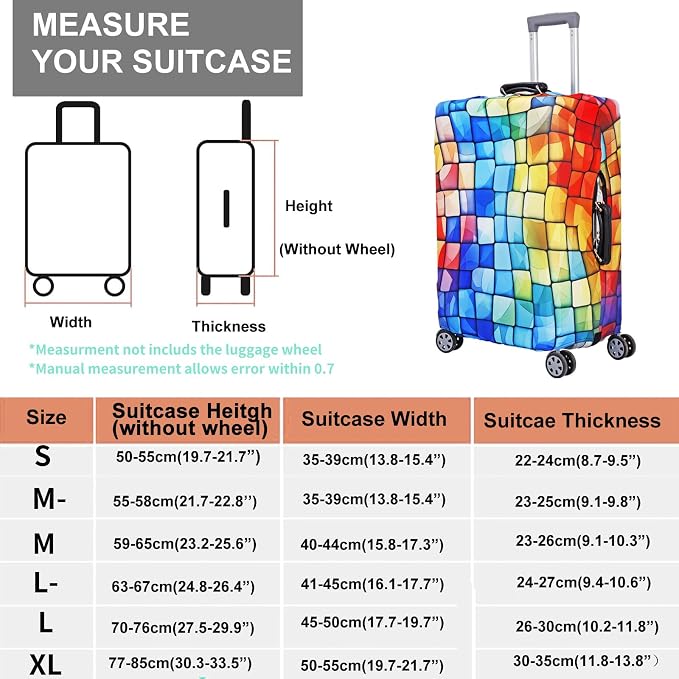 MEASURE YOUR SUITCASE

Height

(Without Wheel)

Width

Thickness

*Measurment not includs the luggage wheel
*Manual measurement allows error within 0.7

| Size | Suitcase Heitgh (without wheel) | Suitcase Width | Suitcae Thickness |
|---|---|---|---|
| S | 50-55cm(19.7-21.7”) | 35-39cm(13.8-15.4”) | 22-24cm(8.7-9.5”) |
| M- | 55-58cm(21.7-22.8”) | 35-39cm(13.8-15.4”) | 23-25cm(9.1-9.8”) |
| M | 59-65cm(23.2-25.6”) | 40-44cm(15.8-17.3”) | 23-26cm(9.1-10.3”) |
| L- | 63-67cm(24.8-26.4”) | 41-45cm(16.1-17.7”) | 24-27cm(9.4-10.6”) |
| L | 70-76cm(27.5-29.9”) | 45-50cm(17.7-19.7”) | 26-30cm(10.2-11.8”) |
| XL | 77-85cm(30.3-33.5”) | 50-55cm(19.7-21.7”) | 30-35cm(11.8-13.8”) |